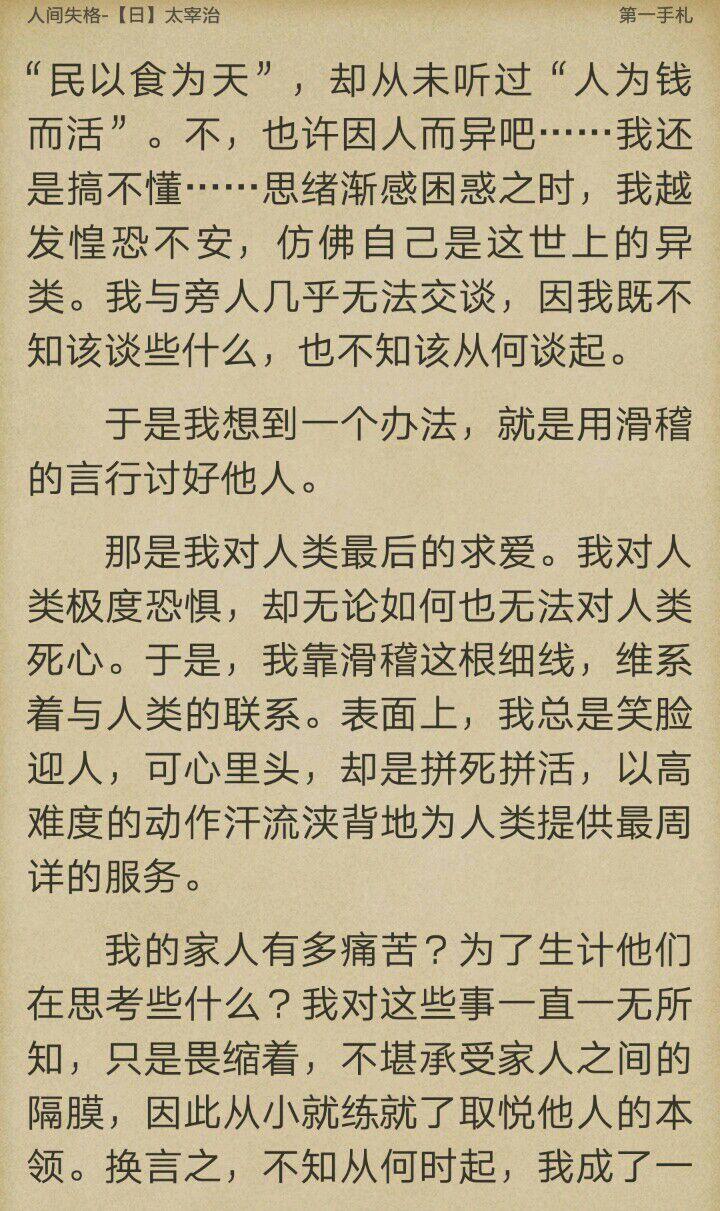 人间失格-【日】太宰治

第一手札

“民以食为天”，却从未听过“人为钱而活”。不，也许因人而异吧……我还是搞不懂……思绪渐感困惑之时，我越发惶恐不安，仿佛自己是这世上的异类。我与旁人几乎无法交谈，因我既不知该谈些什么，也不知该从何谈起。

于是我想到一个办法，就是用滑稽的言行讨好他人。

那是我对人类最后的求爱。我对人类极度恐惧，却无论如何也无法对人类死心。于是，我靠滑稽这根细线，维系着与人类的联系。表面上，我总是笑脸迎人，可心里头，却是拼死拼活，以高难度的动作汗流浃背地为人类提供最周详的服务。

我的家人有多痛苦？为了生计他们在思考些什么？我对这些事一直一无所知，只是畏缩着，不堪承受家人之间的隔膜，因此从小就练就了取悦他人的本领。换言之，不知从何时起，我成了一